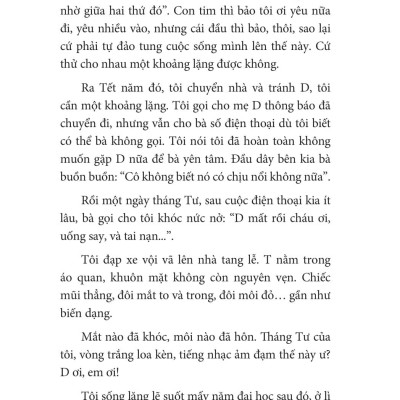 nhờ giữa hai thứ đó". Con tim thì bảo tôi ơi yêu nữa đi, yêu nhiều vào, nhưng cái đầu thì bảo, thôi, sao lại cứ phải tự đảo tung cuộc sống mình lên thế này. Cứ thử cho nhau một khoảng lặng được không.

Ra Tết năm đó, tôi chuyển nhà và tránh D, tôi cần một khoảng lặng. Tôi gọi cho mẹ D thông báo đã chuyển đi, nhưng vẫn cho bà số điện thoại dù tôi biết có thể bà không gọi. Tôi nói tôi đã hoàn toàn không muốn gặp D nữa để bà yên tâm. Đầu dây bên kia bà buồn buồn: "Cô không biết nó có chịu nổi không nữa".

Rồi một ngày tháng Tư, sau cuộc điện thoại kia ít lâu, bà gọi cho tôi khóc nức nở: "D mất rồi cháu ơi, uống say, và tai nạn...".

Tôi đạp xe vội vã lên nhà tang lễ. T nằm trong áo quan, khuôn mặt không còn nguyên vẹn. Chiếc mũi thẳng, đôi mắt to và trong, đôi môi đỏ… gần như biến dạng.

Mắt nào đã khóc, môi nào đã hôn. Tháng Tư của tôi, vòng trắng loa kèn, tiếng nhạc ảm đạm thế này ư? D ơi, em ơi!

Tôi sống lặng lẽ suốt mấy năm đại học sau đó, ở lì